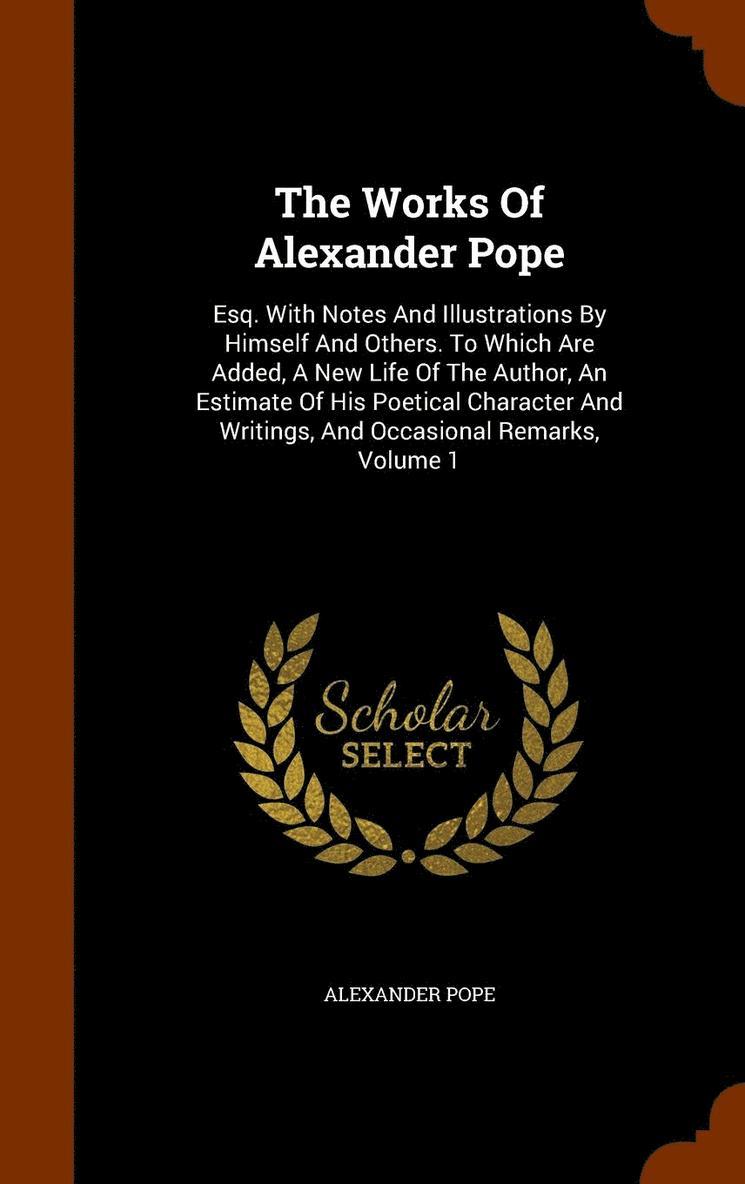 The Works Of Alexander Pope

Esq. With Notes And Illustrations By Himself And Others. To Which Are Added, A New Life Of The Author, An Estimate Of His Poetical Character And Writings, And Occasional Remarks, Volume 1

Scholar SELECT

ALEXANDER POPE